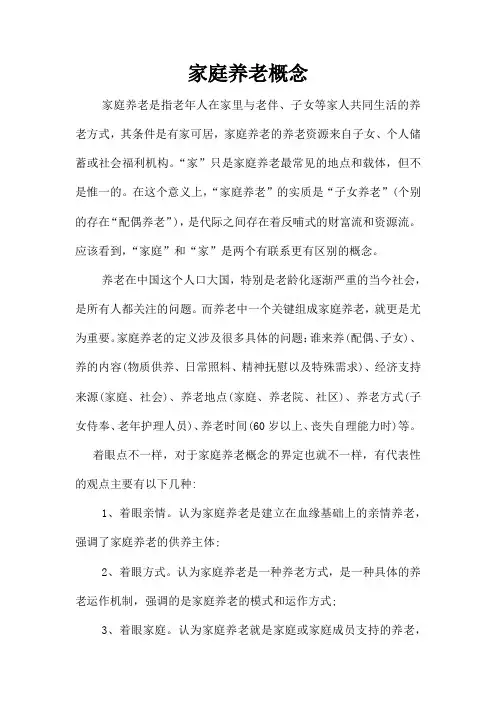 家庭养老概念

家庭养老是指老年人在家里与老伴、子女等家人共同生活的养老方式，其条件是有家可居，家庭养老的养老资源来自子女、个人储蓄或社会福利机构。“家”只是家庭养老最常见的地点和载体，但不是惟一的。在这个意义上，“家庭养老”的实质是“子女养老”(个别的存在“配偶养老”)，是代际之间存在着反哺式的财富流和资源流。应该看到，“家庭”和“家”是两个有联系更有区别的概念。

养老在中国这个人口大国，特别是老龄化逐渐严重的当今社会，是所有人都关注的问题。而养老中一个关键组成家庭养老，就更是尤为重要。家庭养老的定义涉及很多具体的问题：谁来养(配偶、子女)、养的内容(物质供养、日常照料、精神抚慰以及特殊需求)、经济支持来源(家庭、社会)、养老地点(家庭、养老院、社区)、养老方式(子女侍奉、老年护理人员)、养老时间(60岁以上、丧失自理能力时)等。

着眼点不一样，对于家庭养老概念的界定也就不一样，有代表性的观点主要有以下几种：

1、着眼亲情。认为家庭养老是建立在血缘基础上的亲情养老，强调了家庭养老的供养主体；

2、着眼方式。认为家庭养老是一种养老方式，是一种具体的养老运作机制，强调的是家庭养老的模式和运作方式；

3、着眼家庭。认为家庭养老就是家庭或家庭成员支持的养老，